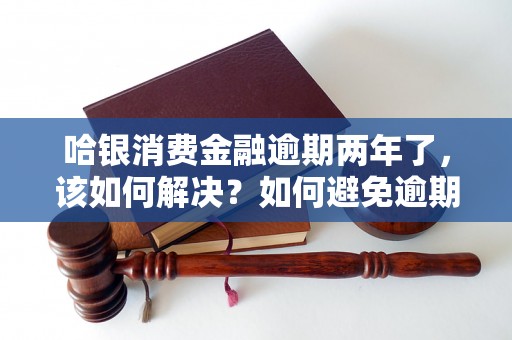 哈银消费金融逾期两年了，该如何解决？如何避免逾期